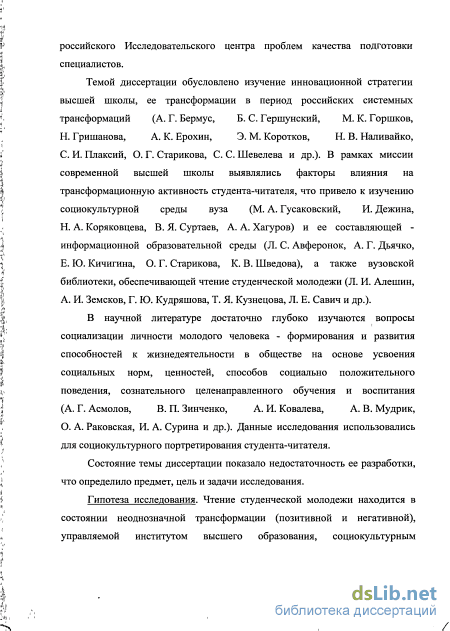 российского Исследовательского центра проблем качества подготовки специалистов.

Темой диссертации обусловлено изучение инновационной стратегии высшей школы, ее трансформации в период российских системных трансформаций (А. Г. Бермус, Б. С. Гершунский, М. К. Горшков, Н. Гришанова, А. К. Ерохин, Э. М. Коротков, Н. В. Наливайко, С. И. Плаксий, О. Г. Старикова, С. С. Шевелева и др.). В рамках миссии современной высшей школы выявлялись факторы влияния на трансформационную активность студента-читателя, что привело к изучению социокультурной среды вуза (М. А. Гусаковский, И. Дежина, Н. А. Коряковцева, В. Я. Суртаев, А. А. Хагуров) и ее составляющей - информационной образовательной среды (Л. С. Авферонок, А. Г. Дьячко, Е. Ю. Кичигина, О. Г. Старикова, К. В. Шведова), а также вузовской библиотеки, обеспечивающей чтение студенческой молодежи (Л. И. Алешин, А. И. Земсков, Г. Ю. Кудряшова, Т. Я. Кузнецова, Л. Е. Савич и др.).

В научной литературе достаточно глубоко изучаются вопросы социализации личности молодого человека - формирования и развития способностей к жизнедеятельности в обществе на основе усвоения социальных норм, ценностей, способов социально положительного поведения, сознательного целенаправленного обучения и воспитания (А. Г. Асмолов, В. П. Зинченко, А. И. Ковалева, А. В. Мудрик, О. А. Раковская, И. А. Сурина и др.). Данные исследования использовались для социокультурного портретирования студента-читателя.

Состояние темы диссертации показало недостаточность ее разработки, что определило предмет, цель и задачи исследования.

Гипотеза исследования. Чтение студенческой молодежи находится в состоянии неоднозначной трансформации (позитивной и негативной), управляемой институтом высшего образования, социокультурным

dsLib.net
библиотека диссертаций